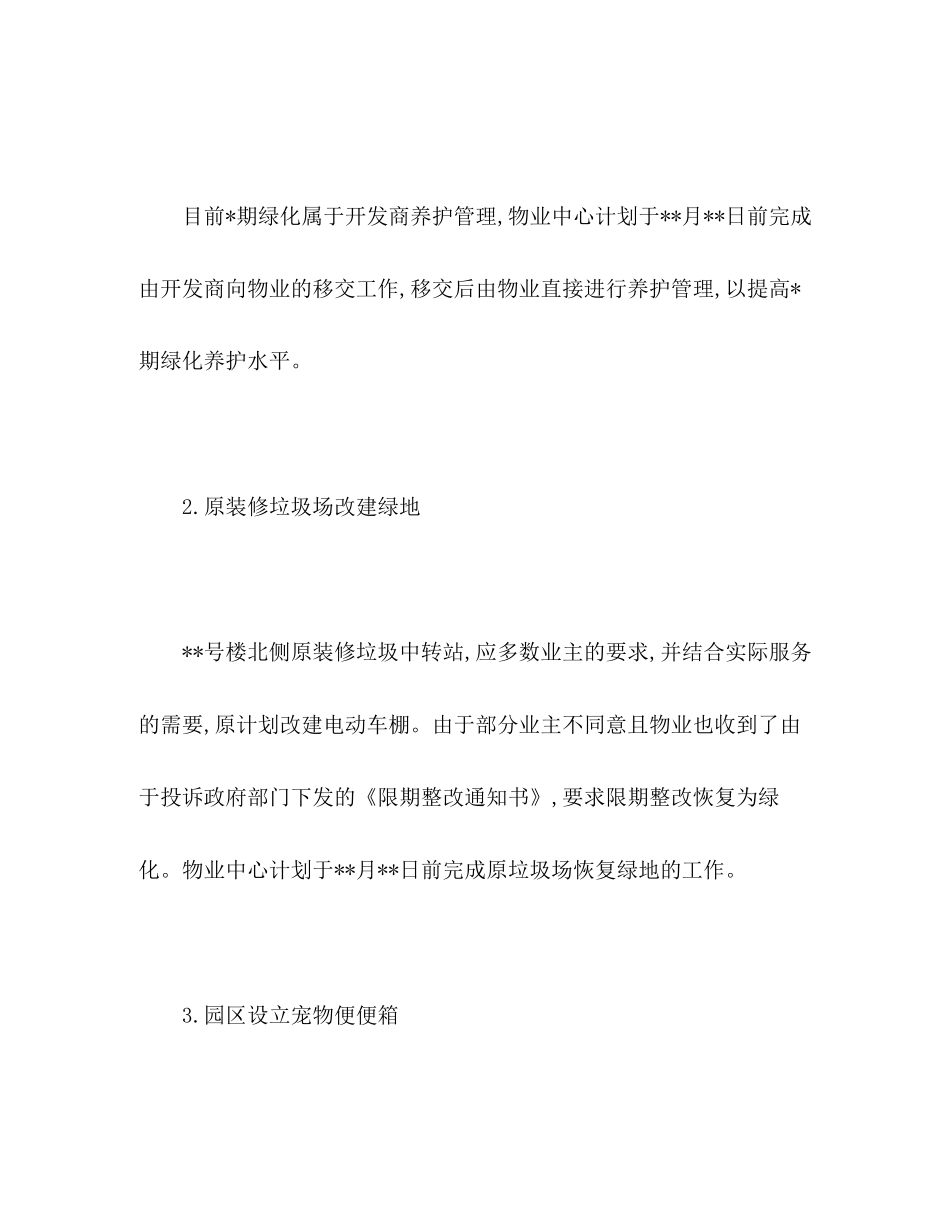 目前*期绿化属于开发商养护管理,物业中心计划于**月**日前完成由开发商向物业的移交工作,移交后由物业直接进行养护管理,以提高*期绿化养护水平。

2.原装修垃圾场改建绿地

**号楼北侧原装修垃圾中转站,应多数业主的要求,并结合实际服务的需要,原计划改建电动车棚。由于部分业主不同意且物业也收到了由于投诉政府部门下发的《限期整改通知书》,要求限期整改恢复为绿化。物业中心计划于**月**日前完成原垃圾场恢复绿地的工作。

3.园区设立宠物便便箱